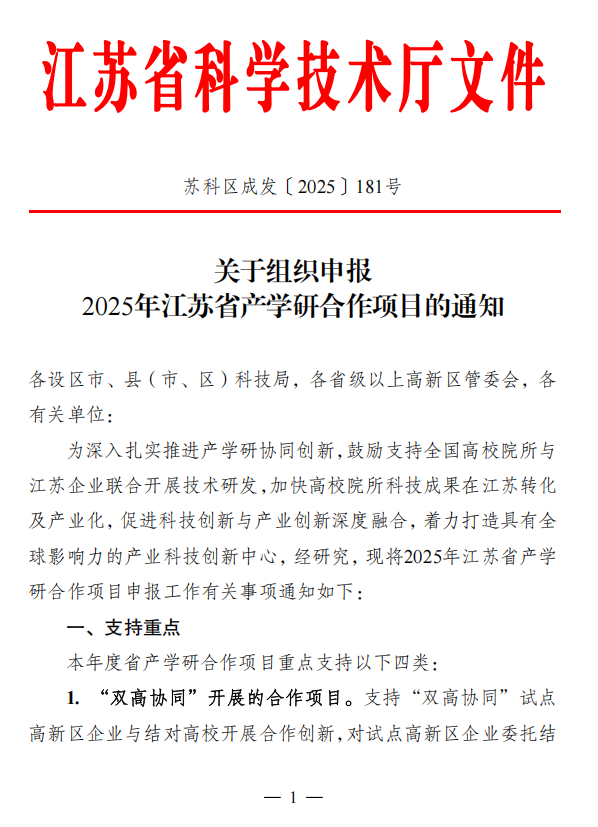 江苏省科学技术厅文件

苏科区成发〔2025〕181号

关于组织申报
2025年江苏省产学研合作项目的通知

各设区市、县（市、区）科技局，各省级以上高新区管委会，各有关单位：

为深入扎实推进产学研协同创新，鼓励支持全国高校院所与江苏企业联合开展技术研发，加快高校院所科技成果在江苏转化及产业化，促进科技创新与产业创新深度融合，着力打造具有全球影响力的产业科技创新中心，经研究，现将2025年江苏省产学研合作项目申报工作有关事项通知如下：

一、支持重点

本年度省产学研合作项目重点支持以下四类：

1. “双高协同”开展的合作项目。支持“双高协同”试点高新区企业与结对高校开展合作创新，对试点高新区企业委托结

— 1 —